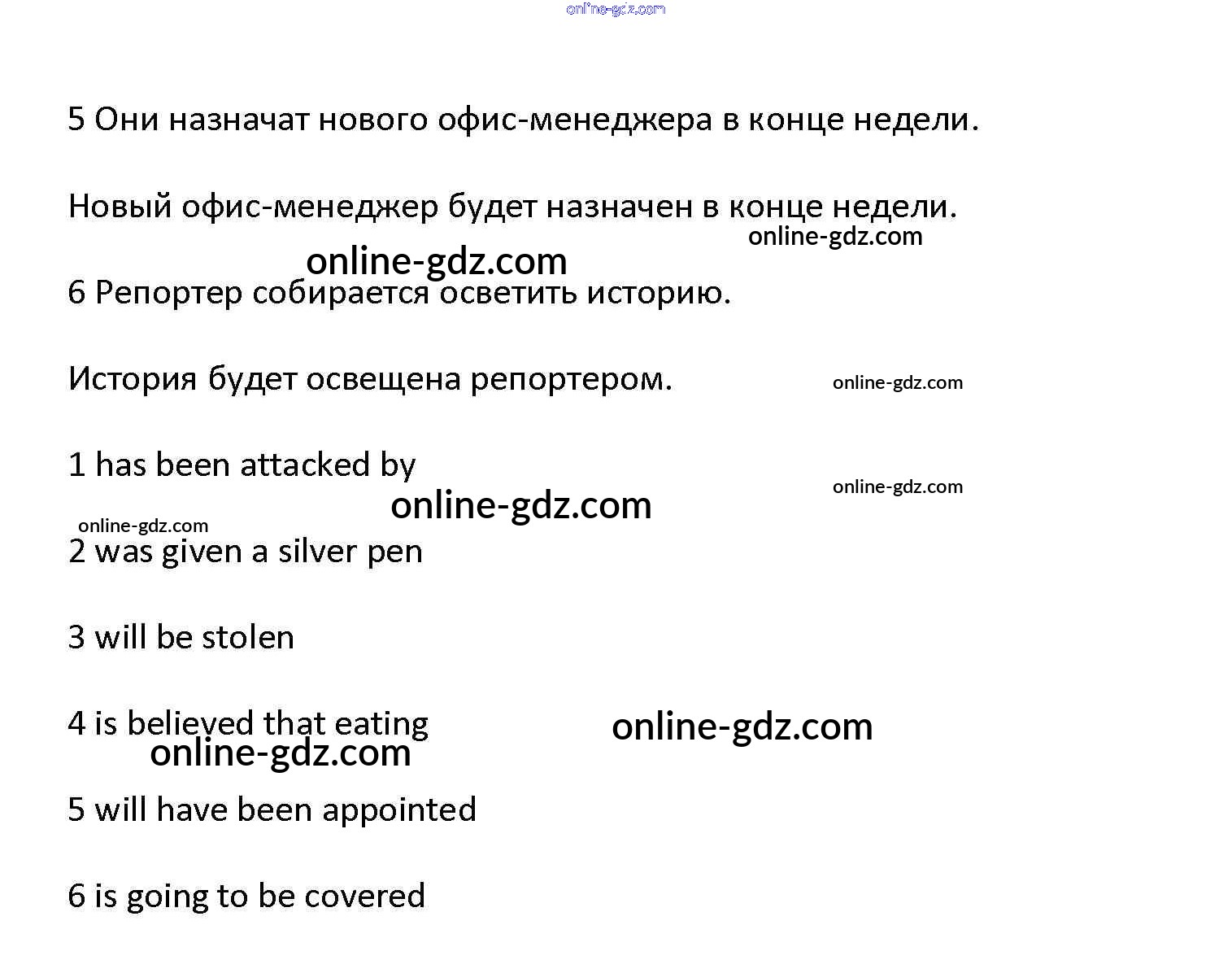 online-gdz.com

5 Они назначат нового офис-менеджера в конце недели.

Новый офис-менеджер будет назначен в конце недели.

online-gdz.com

online-gdz.com

6 Репортер собирается осветить историю.

История будет освещена репортером.

online-gdz.com

1 has been attacked by

online-gdz.com

online-gdz.com

online-gdz.com

2 was given a silver pen

3 will be stolen

4 is believed that eating

online-gdz.com

online-gdz.com

5 will have been appointed

6 is going to be covered